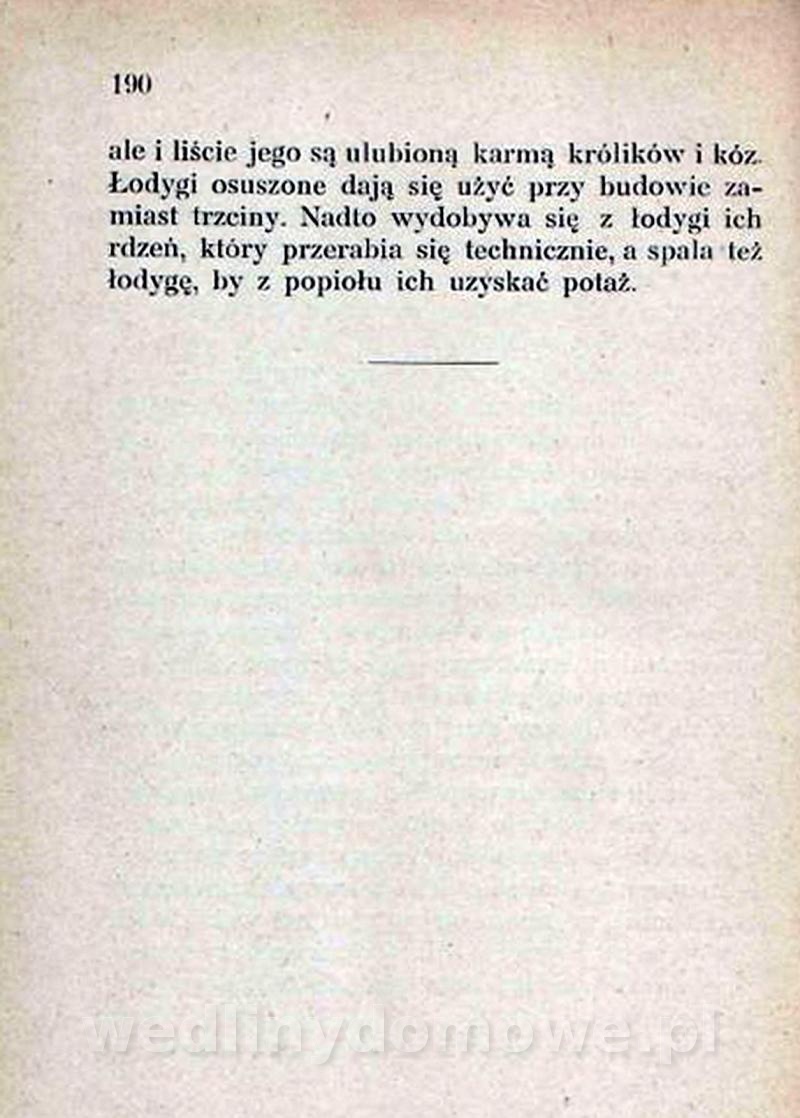 190

ale i liście jego są ulubioną karmą królików i kóz. Łodygi osuszone dają się użyć przy budowie zamiast trzciny. Nadto wydobywa się z łodygi ich rdzeń, który przerabia się technicznie, a spala też łodygę, by z popiołu ich uzyskać potaż.

wedlinydomowe.pl